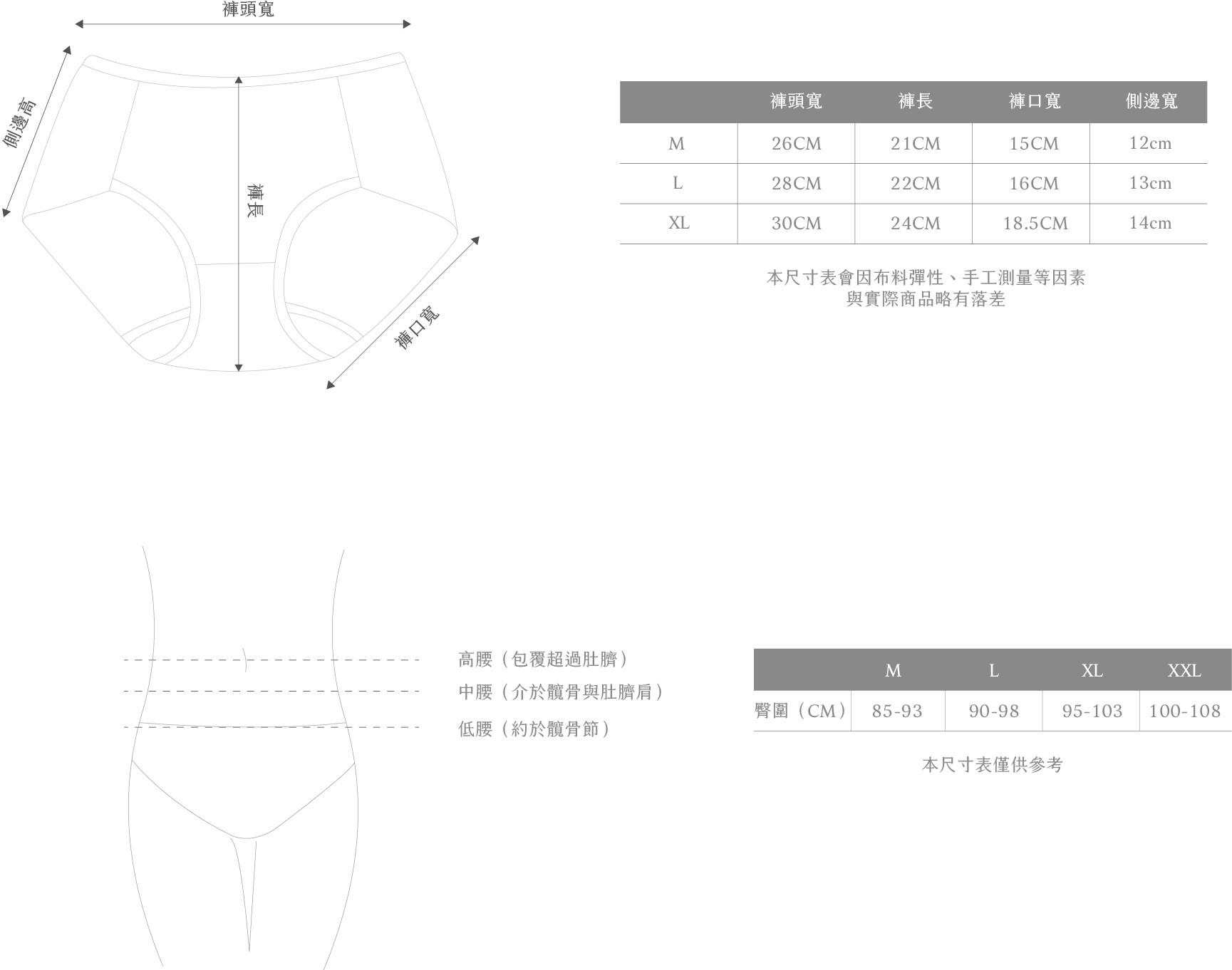 褲頭寬

側邊高

褲長

褲口寬

| | 褲頭寬 | 褲長 | 褲口寬 | 側邊寬 |
|---|---|---|---|---|
| M | 26CM | 21CM | 15CM | 12cm |
| L | 28CM | 22CM | 16CM | 13cm |
| XL | 30CM | 24CM | 18.5CM | 14cm |

本尺寸表會因布料彈性、手工測量等因素
與實際商品略有落差

高腰（包覆超過肚臍）
中腰（介於髖骨與肚臍肩）
低腰（約於髖骨節）

| | M | L | XL | XXL |
|---|---|---|---|---|
| 臀圍（CM） | 85-93 | 90-98 | 95-103 | 100-108 |

本尺寸表僅供參考